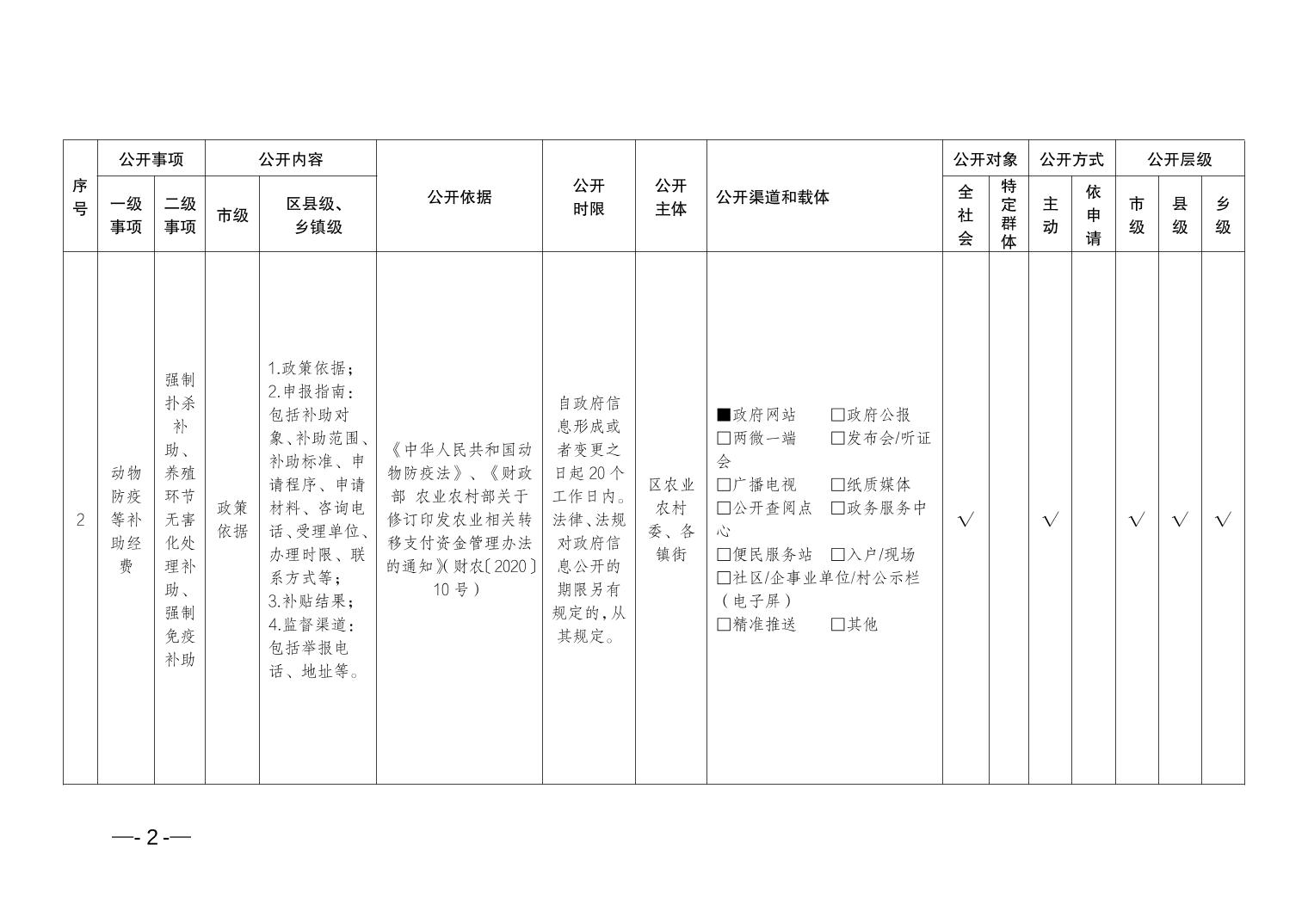 | 序号 | 公开事项 一级事项 | 公开事项 二级事项 | 公开内容 市级 | 公开内容 区县级、乡镇级 | 公开依据 | 公开时限 | 公开主体 | 公开渠道和载体 | 公开对象 全社会 | 公开对象 特定群体 | 公开方式 主动 | 公开方式 依申请 | 公开层级 市级 | 公开层级 县级 | 公开层级 乡级 |
|---|---|---|---|---|---|---|---|---|---|---|---|---|---|---|---|
| 2 | 动物防疫等补助经费 | 强制扑杀补助、养殖环节无害化处理补助、强制免疫补助 | 政策依据 | 1.政策依据；2.申报指南：包括补助对象、补助范围、补助标准、申请程序、申请材料、咨询电话、受理单位、办理时限、联系方式等；3.补贴结果；4.监督渠道：包括举报电话、地址等。 | 《中华人民共和国动物防疫法》、《财政部 农业农村部关于修订印发农业相关转移支付资金管理办法的通知》(财农〔2020〕10号) | 自政府信息形成或者变更之日起20个工作日内。法律、法规对政府信息公开的期限另有规定的，从其规定。 | 区农业农村委、各镇街 | ■政府网站 □政府公报 □两微一端 □发布会/听证会 □广播电视 □纸质媒体 □公开查阅点 □政务服务中心 □便民服务站 □入户/现场 □社区/企事业单位/村公示栏（电子屏） □精准推送 □其他 | √ | | √ | | √ | √ | √ |

—- 2 -—